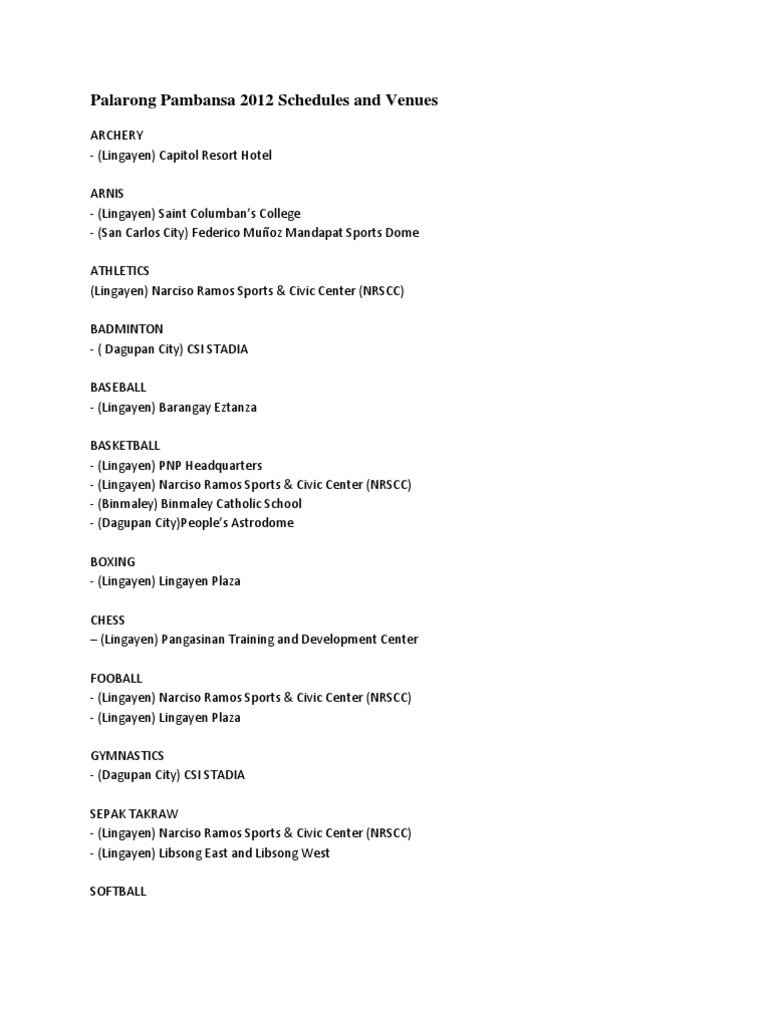 Palarong Pambansa 2012 Schedules and Venues

ARCHERY
- (Lingayen) Capitol Resort Hotel

ARNIS
- (Lingayen) Saint Columban's College
- (San Carlos City) Federico Muñoz Mandapat Sports Dome

ATHLETICS
(Lingayen) Narciso Ramos Sports & Civic Center (NRSCC)

BADMINTON
- ( Dagupan City) CSI STADIA

BASEBALL
- (Lingayen) Barangay Eztanza

BASKETBALL
- (Lingayen) PNP Headquarters
- (Lingayen) Narciso Ramos Sports & Civic Center (NRSCC)
- (Binmaley) Binmaley Catholic School
- (Dagupan City)People's Astrodome

BOXING
- (Lingayen) Lingayen Plaza

CHESS
– (Lingayen) Pangasinan Training and Development Center

FOOBALL
- (Lingayen) Narciso Ramos Sports & Civic Center (NRSCC)
- (Lingayen) Lingayen Plaza

GYMNASTICS
- (Dagupan City) CSI STADIA

SEPAK TAKRAW
- (Lingayen) Narciso Ramos Sports & Civic Center (NRSCC)
- (Lingayen) Libsong East and Libsong West

SOFTBALL